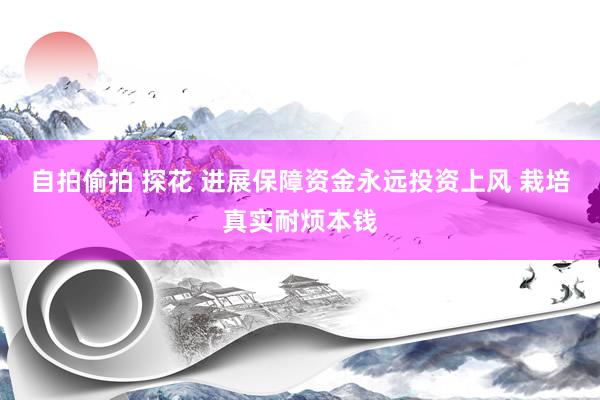 自拍偷拍 探花 进展保障资金永远投资上风 栽培真实耐烦本钱